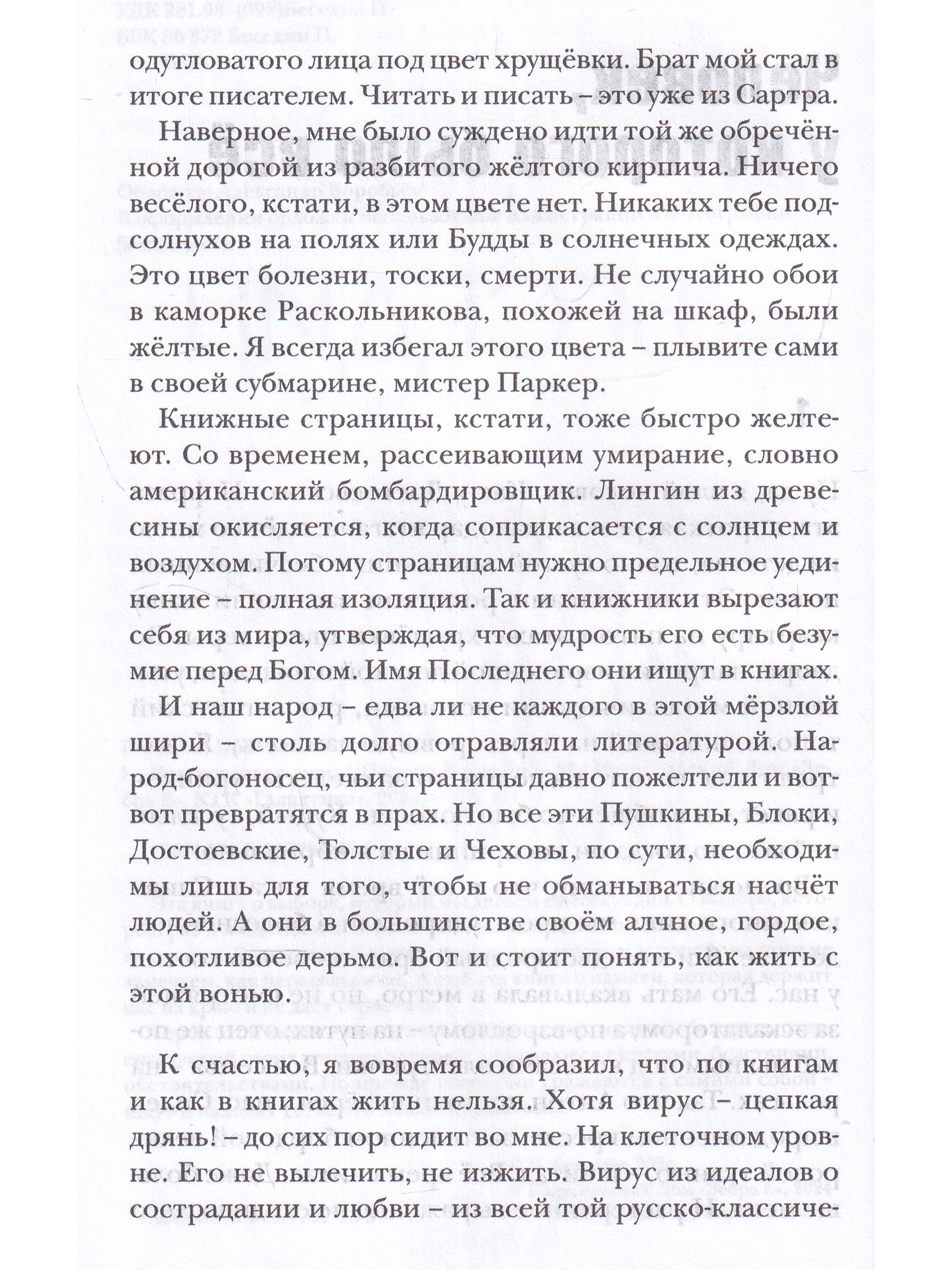 одутловатого лица под цвет хрущёвки. Брат мой стал в итоге писателем. Читать и писать – это уже из Сартра.

Наверное, мне было суждено идти той же обречённой дорогой из разбитого жёлтого кирпича. Ничего весёлого, кстати, в этом цвете нет. Никаких тебе подсолнухов на полях или Будды в солнечных одеждах. Это цвет болезни, тоски, смерти. Не случайно обои в каморке Раскольникова, похожей на шкаф, были жёлтые. Я всегда избегал этого цвета – плывите сами в своей субмарине, мистер Паркер.

Книжные страницы, кстати, тоже быстро желтеют. Со временем, рассеивающим умирание, словно американский бомбардировщик. Лингин из древесины окисляется, когда соприкасается с солнцем и воздухом. Потому страницам нужно предельное уединение – полная изоляция. Так и книжники вырезают себя из мира, утверждая, что мудрость его есть безумие перед Богом. Имя Последнего они ищут в книгах. И наш народ – едва ли не каждого в этой мёрзлой шири – столь долго отравляли литературой. Народ-богоносец, чьи страницы давно пожелтели и вот-вот превратятся в прах. Но все эти Пушкины, Блоки, Достоевские, Толстые и Чеховы, по сути, необходимы лишь для того, чтобы не обманываться насчёт людей. А они в большинстве своём алчное, гордое, похотливое дерьмо. Вот и стоит понять, как жить с этой вонью.

К счастью, я вовремя сообразил, что по книгам и как в книгах жить нельзя. Хотя вирус – цепкая дрянь! – до сих пор сидит во мне. На клеточном уровне. Его не вылечить, не изжить. Вирус из идеалов о сострадании и любви – из всей той русско-классиче-